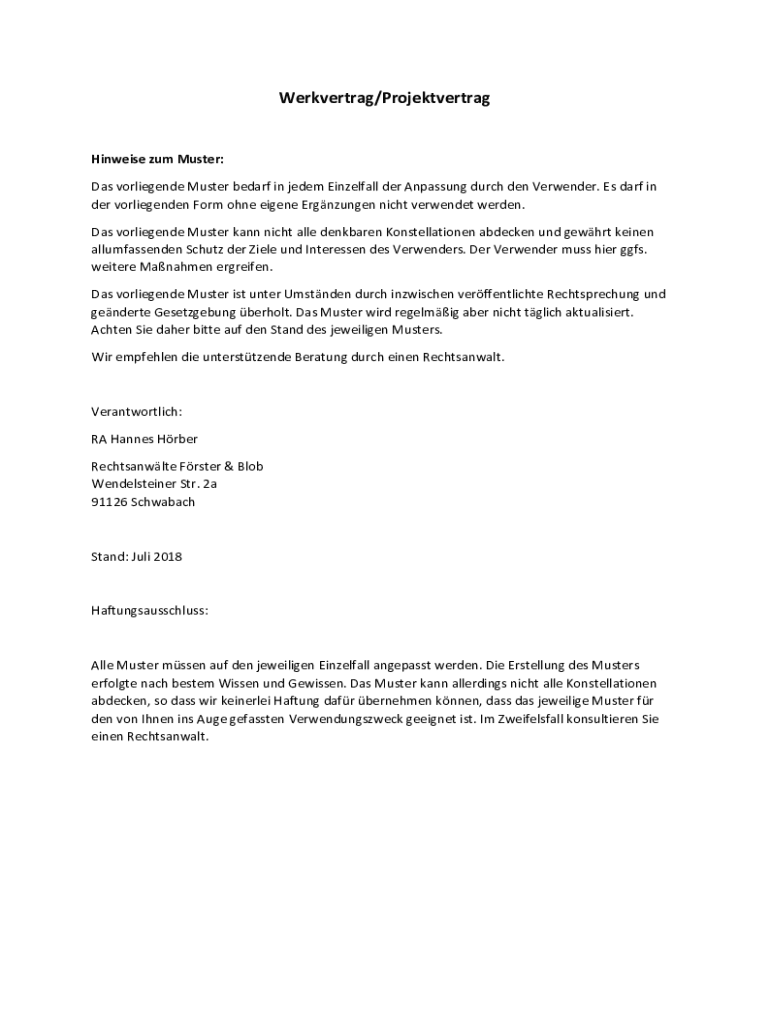 Werkvertrag/Projektvertrag

Hinweise zum Muster:

Das vorliegende Muster bedarf in jedem Einzelfall der Anpassung durch den Verwender. Es darf in der vorliegenden Form ohne eigene Ergänzungen nicht verwendet werden.

Das vorliegende Muster kann nicht alle denkbaren Konstellationen abdecken und gewährt keinen allumfassenden Schutz der Ziele und Interessen des Verwenders. Der Verwender muss hier ggfs. weitere Maßnahmen ergreifen.

Das vorliegende Muster ist unter Umständen durch inzwischen veröffentlichte Rechtsprechung und geänderte Gesetzgebung überholt. Das Muster wird regelmäßig aber nicht täglich aktualisiert. Achten Sie daher bitte auf den Stand des jeweiligen Musters.

Wir empfehlen die unterstützende Beratung durch einen Rechtsanwalt.

Verantwortlich:

RA Hannes Hörber

Rechtsanwälte Förster & Blob
Wendelsteiner Str. 2a
91126 Schwabach

Stand: Juli 2018

Haftungsausschluss:

Alle Muster müssen auf den jeweiligen Einzelfall angepasst werden. Die Erstellung des Musters erfolgte nach bestem Wissen und Gewissen. Das Muster kann allerdings nicht alle Konstellationen abdecken, so dass wir keinerlei Haftung dafür übernehmen können, dass das jeweilige Muster für den von Ihnen ins Auge gefassten Verwendungszweck geeignet ist. Im Zweifelsfall konsultieren Sie einen Rechtsanwalt.